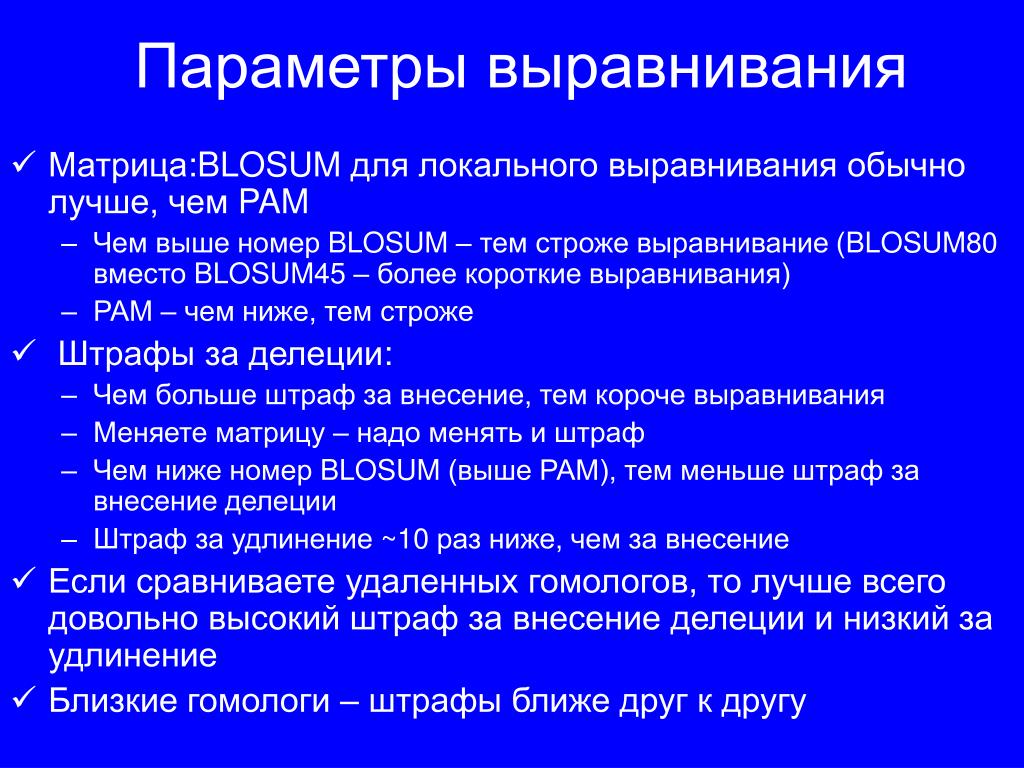 Параметры выравнивания

✓ Матрица:BLOSUM для локального выравнивания обычно лучше, чем PAM

– Чем выше номер BLOSUM – тем строже выравнивание (BLOSUM80 вместо BLOSUM45 – более короткие выравнивания)

– PAM – чем ниже, тем строже

✓ Штрафы за делеции:

– Чем больше штраф за внесение, тем короче выравнивания

– Меняете матрицу – надо менять и штраф

– Чем ниже номер BLOSUM (выше PAM), тем меньше штраф за внесение делеции

– Штраф за удлинение ~10 раз ниже, чем за внесение

✓ Если сравниваете удаленных гомологов, то лучше всего довольно высокий штраф за внесение делеции и низкий за удлинение

✓ Близкие гомологи – штрафы ближе друг к другу